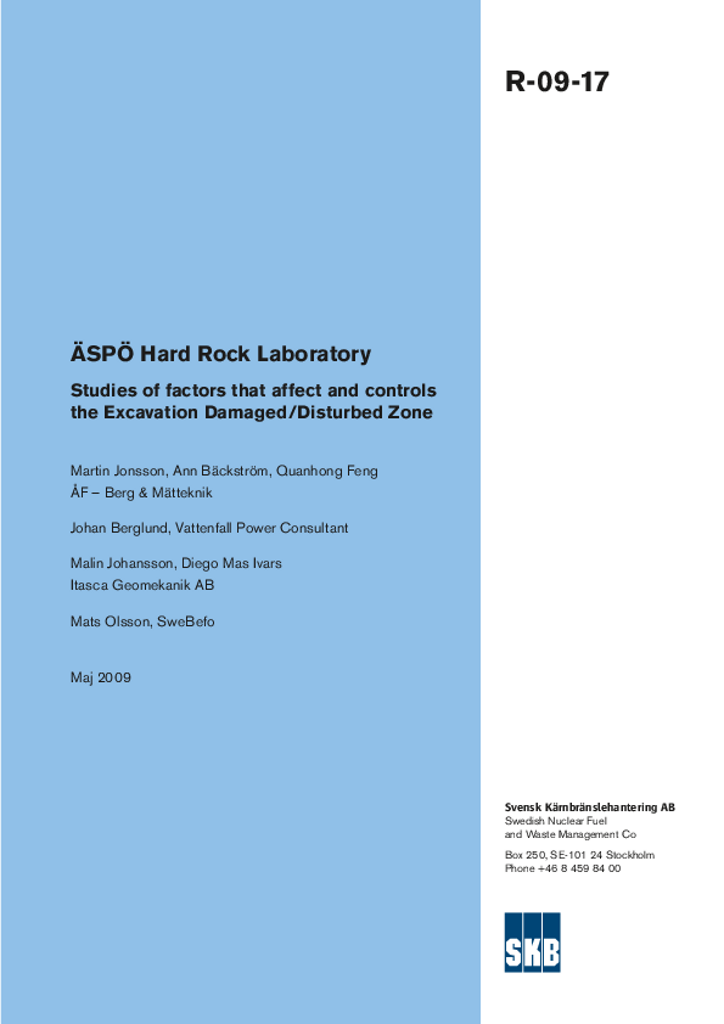 R-09-17

ÄSPÖ Hard Rock Laboratory

Studies of factors that affect and controls the Excavation Damaged/Disturbed Zone

Martin Jonsson, Ann Bäckström, Quanhong Feng
ÅF – Berg & Mätteknik

Johan Berglund, Vattenfall Power Consultant

Malin Johansson, Diego Mas Ivars
Itasca Geomekanik AB

Mats Olsson, SweBefo

Maj 2009

Svensk Kärnbränslehantering AB
Swedish Nuclear Fuel
and Waste Management Co

Box 250, SE-101 24 Stockholm
Phone +46 8 459 84 00

SKB